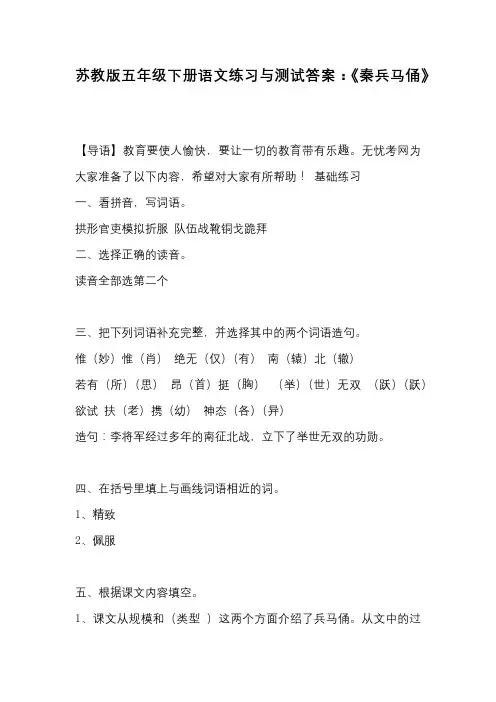 苏教版五年级下册语文练习与测试答案：《秦兵马俑》

【导语】教育要使人愉快，要让一切的教育带有乐趣。无忧考网为大家准备了以下内容，希望对大家有所帮助！ 基础练习

一、看拼音，写词语。

拱形官吏模拟折服 队伍战靴铜戈跪拜

二、选择正确的读音。

读音全部选第二个

三、把下列词语补充完整，并选择其中的两个词语造句。

惟（妙）惟（肖） 绝无（仅）（有） 南（辕）北（辙）

若有（所）（思） 昂（首）挺（胸） （举）（世）无双 （跃）（跃）欲试 扶（老）携（幼） 神态（各）（异）

造句：李将军经过多年的南征北战，立下了举世无双的功勋。

四、在括号里填上与画线词语相近的词。

1、精致

2、佩服

五、根据课文内容填空。

1、课文从规模和（类型 ）这两个方面介绍了兵马俑。从文中的过